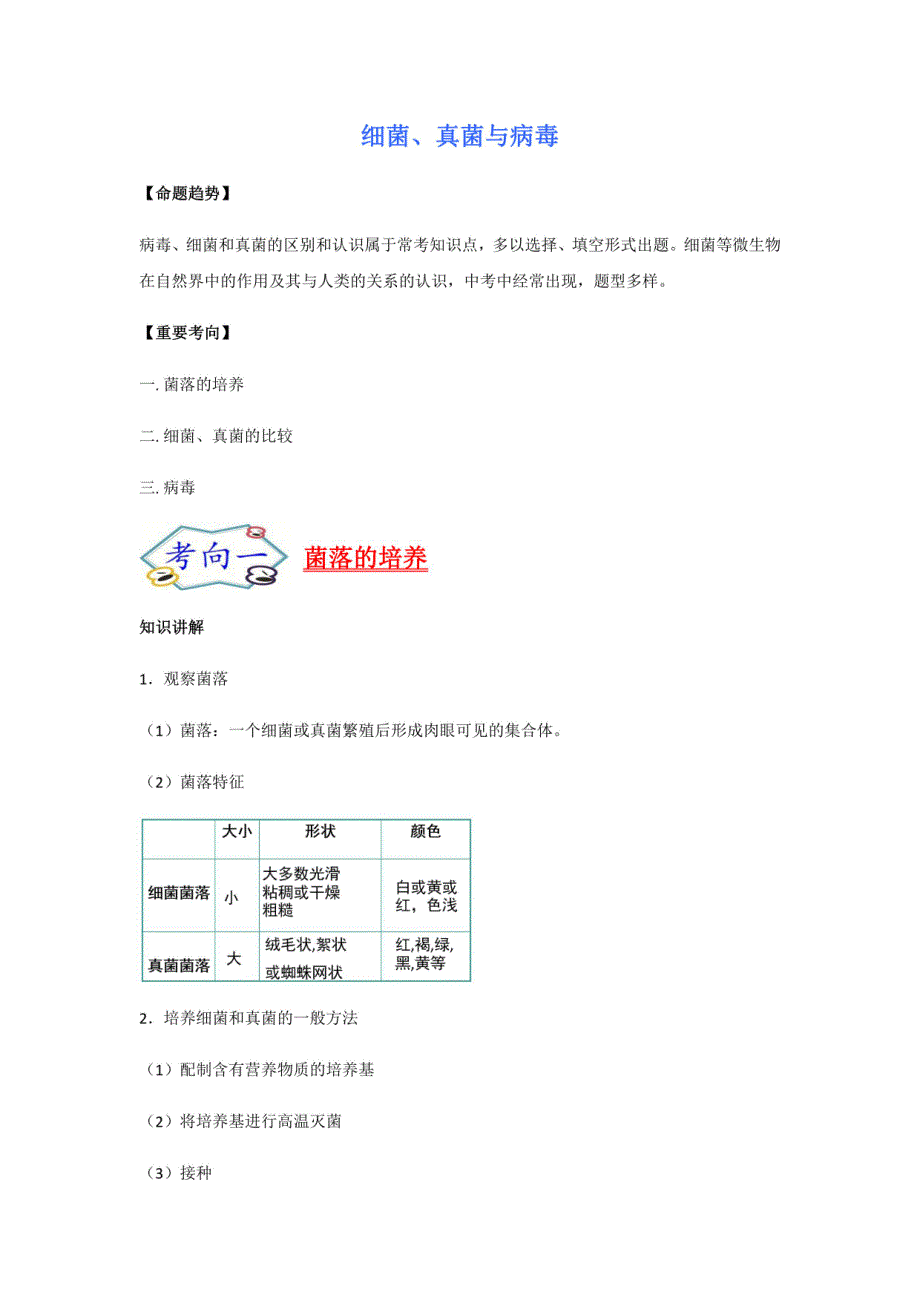 细菌、真菌与病毒

【命题趋势】

病毒、细菌和真菌的区别和认识属于常考知识点，多以选择、填空形式出题。细菌等微生物在自然界中的作用及其与人类的关系的认识，中考中经常出现，题型多样。

【重要考向】

一. 菌落的培养

二. 细菌、真菌的比较

三. 病毒

考向一 菌落的培养

知识讲解

1．观察菌落

（1）菌落：一个细菌或真菌繁殖后形成肉眼可见的集合体。

（2）菌落特征

| | 大小 | 形状 | 颜色 |
|---|---|---|---|
| 细菌菌落 | 小 | 大多数光滑粘稠或干燥粗糙 | 白或黄或红，色浅 |
| 真菌菌落 | 大 | 绒毛状,絮状或蜘蛛网状 | 红,褐,绿,黑,黄等 |

2．培养细菌和真菌的一般方法

（1）配制含有营养物质的培养基

（2）将培养基进行高温灭菌

（3）接种